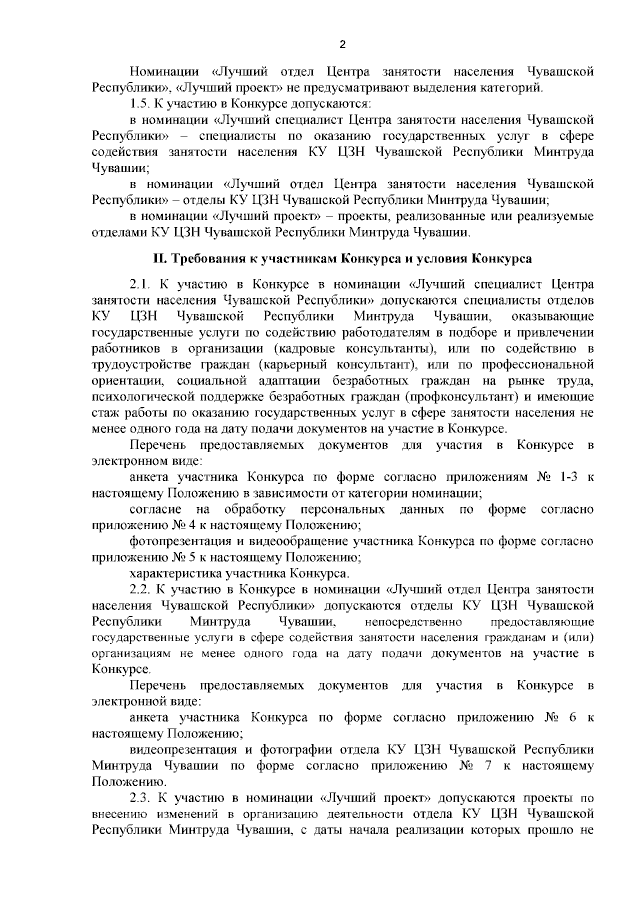 2

Номинации «Лучший отдел Центра занятости населения Чувашской Республики», «Лучший проект» не предусматривают выделения категорий.

1.5. К участию в Конкурсе допускаются:

в номинации «Лучший специалист Центра занятости населения Чувашской Республики» – специалисты по оказанию государственных услуг в сфере содействия занятости населения КУ ЦЗН Чувашской Республики Минтруда Чувашии;

в номинации «Лучший отдел Центра занятости населения Чувашской Республики» – отделы КУ ЦЗН Чувашской Республики Минтруда Чувашии;

в номинации «Лучший проект» – проекты, реализованные или реализуемые отделами КУ ЦЗН Чувашской Республики Минтруда Чувашии.

II. Требования к участникам Конкурса и условия Конкурса

2.1. К участию в Конкурсе в номинации «Лучший специалист Центра занятости населения Чувашской Республики» допускаются специалисты отделов КУ ЦЗН Чувашской Республики Минтруда Чувашии, оказывающие государственные услуги по содействию работодателям в подборе и привлечении работников в организации (кадровые консультанты), или по содействию в трудоустройстве граждан (карьерный консультант), или по профессиональной ориентации, социальной адаптации безработных граждан на рынке труда, психологической поддержке безработных граждан (профконсультант) и имеющие стаж работы по оказанию государственных услуг в сфере занятости населения не менее одного года на дату подачи документов на участие в Конкурсе.

Перечень предоставляемых документов для участия в Конкурсе в электронном виде:

анкета участника Конкурса по форме согласно приложениям № 1-3 к настоящему Положению в зависимости от категории номинации;

согласие на обработку персональных данных по форме согласно приложению № 4 к настоящему Положению;

фотопрезентация и видеообращение участника Конкурса по форме согласно приложению № 5 к настоящему Положению;

характеристика участника Конкурса.

2.2. К участию в Конкурсе в номинации «Лучший отдел Центра занятости населения Чувашской Республики» допускаются отделы КУ ЦЗН Чувашской Республики Минтруда Чувашии, непосредственно предоставляющие государственные услуги в сфере содействия занятости населения гражданам и (или) организациям не менее одного года на дату подачи документов на участие в Конкурсе.

Перечень предоставляемых документов для участия в Конкурсе в электронной виде:

анкета участника Конкурса по форме согласно приложению № 6 к настоящему Положению;

видеопрезентация и фотографии отдела КУ ЦЗН Чувашской Республики Минтруда Чувашии по форме согласно приложению № 7 к настоящему Положению.

2.3. К участию в номинации «Лучший проект» допускаются проекты по внесению изменений в организацию деятельности отдела КУ ЦЗН Чувашской Республики Минтруда Чувашии, с даты начала реализации которых прошло не